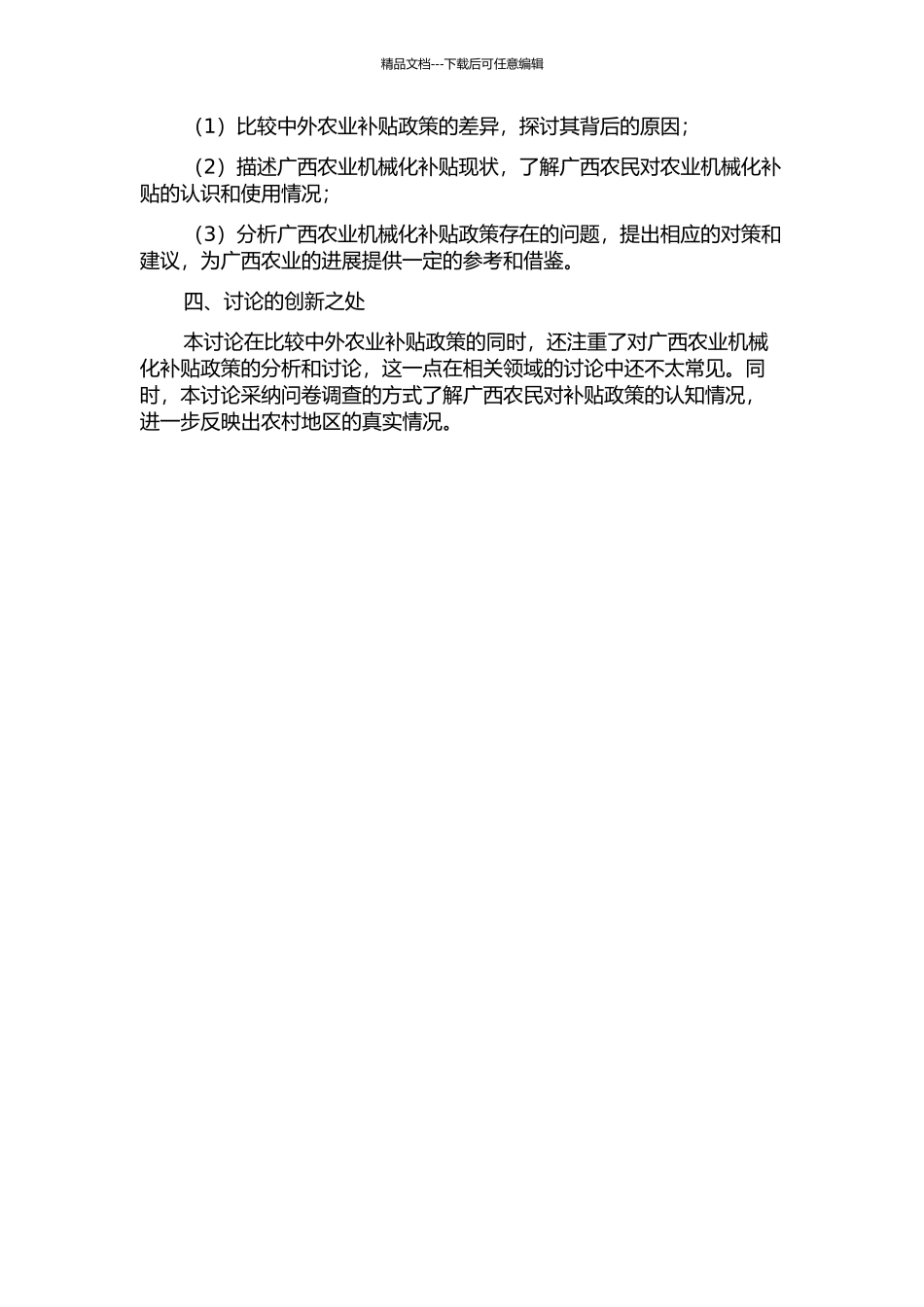 精品文档---下载后可任意编辑

（1）比较中外农业补贴政策的差异，探讨其背后的原因；

（2）描述广西农业机械化补贴现状，了解广西农民对农业机械化补贴的认识和使用情况；

（3）分析广西农业机械化补贴政策存在的问题，提出相应的对策和建议，为广西农业的进展提供一定的参考和借鉴。

四、讨论的创新之处

本讨论在比较中外农业补贴政策的同时，还注重了对广西农业机械化补贴政策的分析和讨论，这一点在相关领域的讨论中还不太常见。同时，本讨论采纳问卷调查的方式了解广西农民对补贴政策的认知情况，进一步反映出农村地区的真实情况。